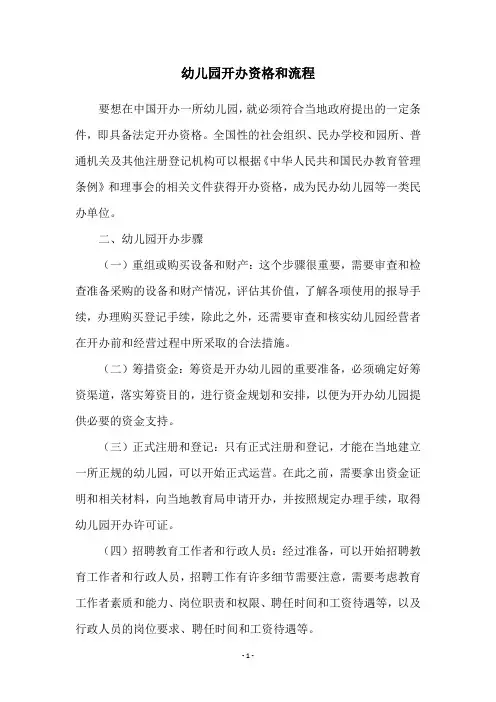 幼儿园开办资格和流程

要想在中国开办一所幼儿园，就必须符合当地政府提出的一定条件，即具备法定开办资格。全国性的社会组织、民办学校和园所、普通机关及其他注册登记机构可以根据《中华人民共和国民办教育管理条例》和理事会的相关文件获得开办资格，成为民办幼儿园等一类民办单位。

二、幼儿园开办步骤

（一）重组或购买设备和财产：这个步骤很重要，需要审查和检查准备采购的设备和财产情况，评估其价值，了解各项使用的报导手续，办理购买登记手续，除此之外，还需要审查和核实幼儿园经营者在开办前和经营过程中所采取的合法措施。

（二）筹措资金：筹资是开办幼儿园的重要准备，必须确定好筹资渠道，落实筹资目的，进行资金规划和安排，以便为开办幼儿园提供必要的资金支持。

（三）正式注册和登记：只有正式注册和登记，才能在当地建立一所正规的幼儿园，可以开始正式运营。在此之前，需要拿出资金证明和相关材料，向当地教育局申请开办，并按照规定办理手续，取得幼儿园开办许可证。

（四）招聘教育工作者和行政人员：经过准备，可以开始招聘教育工作者和行政人员，招聘工作有许多细节需要注意，需要考虑教育工作者素质和能力、岗位职责和权限、聘任时间和工资待遇等，以及行政人员的岗位要求、聘任时间和工资待遇等。

- 1 -